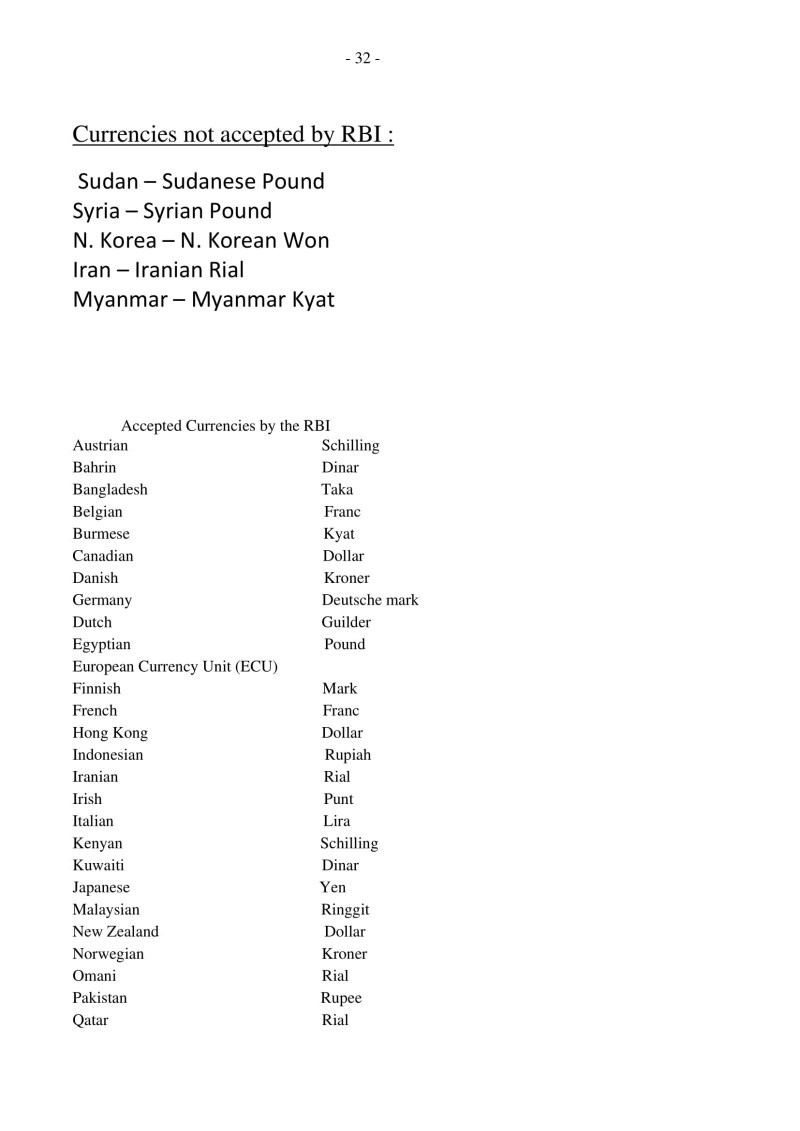 - 32 -

Currencies not accepted by RBI :

Sudan – Sudanese Pound
Syria – Syrian Pound
N. Korea – N. Korean Won
Iran – Iranian Rial
Myanmar – Myanmar Kyat

Accepted Currencies by the RBI

| | |
|---|---|
| Austrian | Schilling |
| Bahrin | Dinar |
| Bangladesh | Taka |
| Belgian | Franc |
| Burmese | Kyat |
| Canadian | Dollar |
| Danish | Kroner |
| Germany | Deutsche mark |
| Dutch | Guilder |
| Egyptian | Pound |
| European Currency Unit (ECU) | |
| Finnish | Mark |
| French | Franc |
| Hong Kong | Dollar |
| Indonesian | Rupiah |
| Iranian | Rial |
| Irish | Punt |
| Italian | Lira |
| Kenyan | Schilling |
| Kuwaiti | Dinar |
| Japanese | Yen |
| Malaysian | Ringgit |
| New Zealand | Dollar |
| Norwegian | Kroner |
| Omani | Rial |
| Pakistan | Rupee |
| Qatar | Rial |